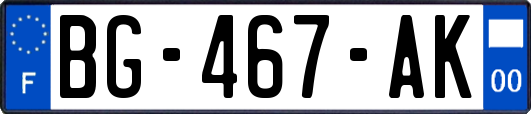 F
BG-467-AK
00